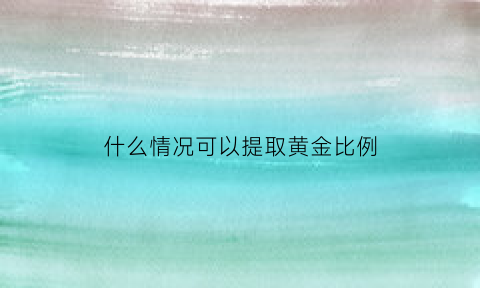 什么情况可以提取黄金比例